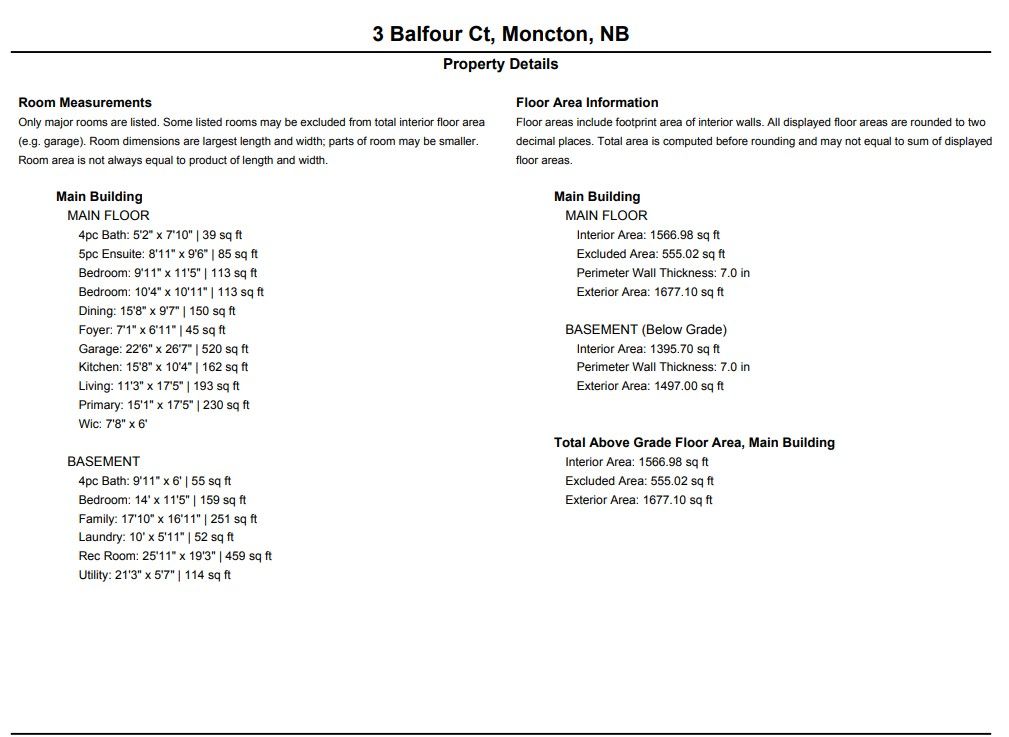 3 Balfour Ct, Moncton, NB

Property Details

Room Measurements
Only major rooms are listed. Some listed rooms may be excluded from total interior floor area (e.g. garage). Room dimensions are largest length and width; parts of room may be smaller. Room area is not always equal to product of length and width.

Main Building
MAIN FLOOR
4pc Bath: 5'2" x 7'10" | 39 sq ft
5pc Ensuite: 8'11" x 9'6" | 85 sq ft
Bedroom: 9'11" x 11'5" | 113 sq ft
Bedroom: 10'4" x 10'11" | 113 sq ft
Dining: 15'8" x 9'7" | 150 sq ft
Foyer: 7'1" x 6'11" | 45 sq ft
Garage: 22'6" x 26'7" | 520 sq ft
Kitchen: 15'8" x 10'4" | 162 sq ft
Living: 11'3" x 17'5" | 193 sq ft
Primary: 15'1" x 17'5" | 230 sq ft
Wic: 7'8" x 6'

BASEMENT
4pc Bath: 9'11" x 6' | 55 sq ft
Bedroom: 14' x 11'5" | 159 sq ft
Family: 17'10" x 16'11" | 251 sq ft
Laundry: 10' x 5'11" | 52 sq ft
Rec Room: 25'11" x 19'3" | 459 sq ft
Utility: 21'3" x 5'7" | 114 sq ft

Floor Area Information
Floor areas include footprint area of interior walls. All displayed floor areas are rounded to two decimal places. Total area is computed before rounding and may not equal to sum of displayed floor areas.

Main Building
MAIN FLOOR
Interior Area: 1566.98 sq ft
Excluded Area: 555.02 sq ft
Perimeter Wall Thickness: 7.0 in
Exterior Area: 1677.10 sq ft

BASEMENT (Below Grade)
Interior Area: 1395.70 sq ft
Perimeter Wall Thickness: 7.0 in
Exterior Area: 1497.00 sq ft

Total Above Grade Floor Area, Main Building
Interior Area: 1566.98 sq ft
Excluded Area: 555.02 sq ft
Exterior Area: 1677.10 sq ft